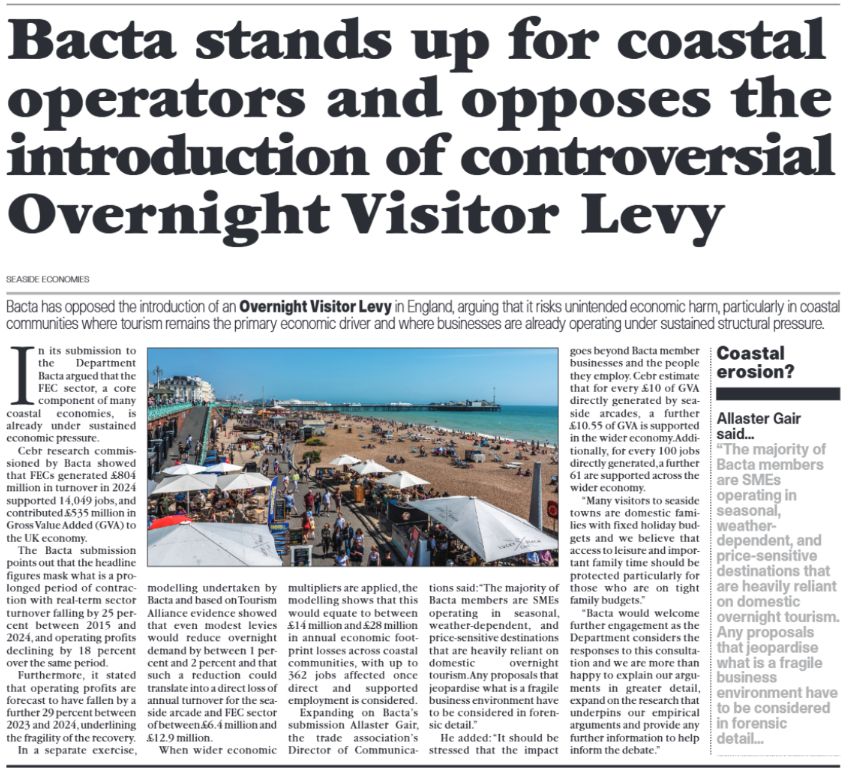 Bacta stands up for coastal operators and opposes the introduction of controversial Overnight Visitor Levy

SEASIDE ECONOMIES

Bacta has opposed the introduction of an Overnight Visitor Levy in England, arguing that it risks unintended economic harm, particularly in coastal communities where tourism remains the primary economic driver and where businesses are already operating under sustained structural pressure.

In its submission to the Department Bacta argued that the FEC sector, a core component of many coastal economies, is already under sustained economic pressure.

Cebr research commissioned by Bacta showed that FECs generated £804 million in turnover in 2024 supported 14,049 jobs, and contributed £535 million in Gross Value Added (GVA) to the UK economy.

The Bacta submission points out that the headline figures mask what is a prolonged period of contraction with real-term sector turnover falling by 25 percent between 2015 and 2024, and operating profits declining by 18 percent over the same period.

Furthermore, it stated that operating profits are forecast to have fallen by a further 29 percent between 2023 and 2024, underlining the fragility of the recovery.

In a separate exercise, modelling undertaken by Bacta and based on Tourism Alliance evidence showed that even modest levies would reduce overnight demand by between 1 percent and 2 percent and that such a reduction could translate into a direct loss of annual turnover for the seaside arcade and FEC sector of between £6.4 million and £12.9 million.

When wider economic multipliers are applied, the modelling shows that this would equate to between £14 million and £28 million in annual economic footprint losses across coastal communities, with up to 362 jobs affected once direct and supported employment is considered.

Expanding on Bacta's submission Allaster Gair, the trade association's Director of Communications said: "The majority of Bacta members are SMEs operating in seasonal, weather-dependent, and price-sensitive destinations that are heavily reliant on domestic overnight tourism. Any proposals that jeopardise what is a fragile business environment have to be considered in forensic detail."

He added: "It should be stressed that the impact goes beyond Bacta member businesses and the people they employ. Cebr estimate that for every £10 of GVA directly generated by seaside arcades, a further £10.55 of GVA is supported in the wider economy. Additionally, for every 100 jobs directly generated, a further 61 are supported across the wider economy.

"Many visitors to seaside towns are domestic families with fixed holiday budgets and we believe that access to leisure and important family time should be protected particularly for those who are on tight family budgets."

"Bacta would welcome further engagement as the Department considers the responses to this consultation and we are more than happy to explain our arguments in greater detail, expand on the research that underpins our empirical arguments and provide any further information to help inform the debate."

Coastal erosion?

Allaster Gair said...
"The majority of Bacta members are SMEs operating in seasonal, weather-dependent, and price-sensitive destinations that are heavily reliant on domestic overnight tourism. Any proposals that jeopardise what is a fragile business environment have to be considered in forensic detail...